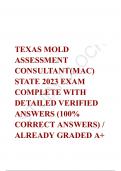 TEXAS MOLD ASSESSMENT CONSULTANT(MAC) STATE 2023 EXAM COMPLETE WITH DETAILED VERIFIED ANSWERS (100% CORRECT ANSWERS) / ALREADY GRADED A+